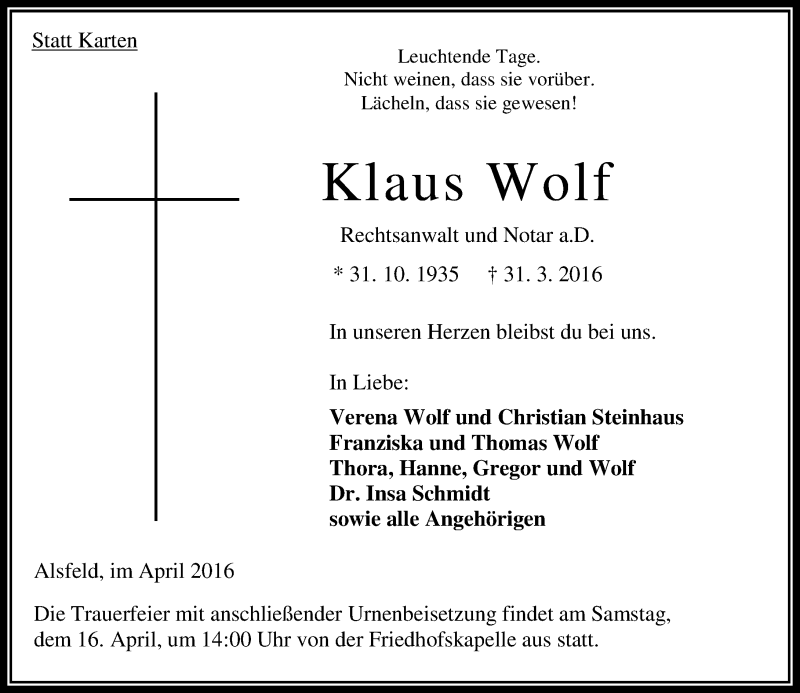 Statt Karten

Leuchtende Tage.
Nicht weinen, dass sie vorüber.
Lächeln, dass sie gewesen!

Klaus Wolf

Rechtsanwalt und Notar a.D.

* 31. 10. 1935 † 31. 3. 2016

In unseren Herzen bleibst du bei uns.

In Liebe:

Verena Wolf und Christian Steinhaus
Franziska und Thomas Wolf
Thora, Hanne, Gregor und Wolf
Dr. Insa Schmidt
sowie alle Angehörigen

Alsfeld, im April 2016

Die Trauerfeier mit anschließender Urnenbeisetzung findet am Samstag, dem 16. April, um 14:00 Uhr von der Friedhofskapelle aus statt.